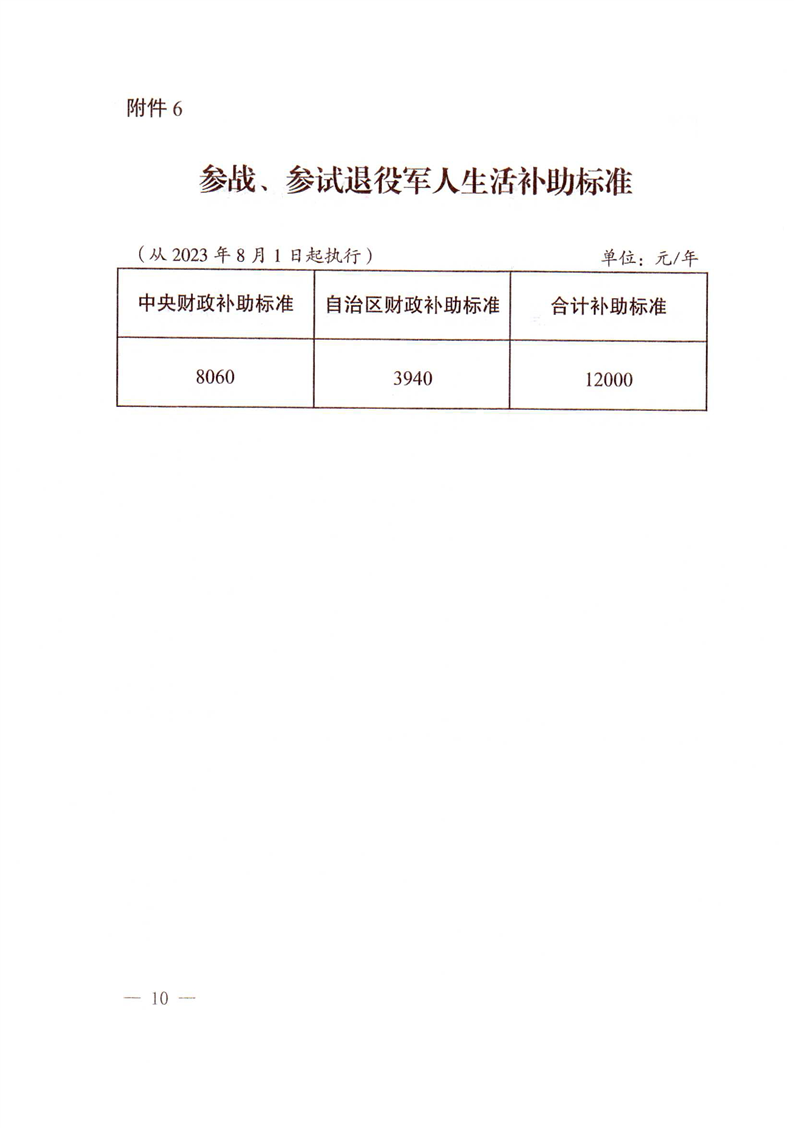 附件 6

参战、参试退役军人生活补助标准

（从 2023 年 8 月 1 日起执行）　　　　　　　　　　　单位：元/年

| 中央财政补助标准 | 自治区财政补助标准 | 合计补助标准 |
|---|---|---|
| 8060 | 3940 | 12000 |

— 10 —